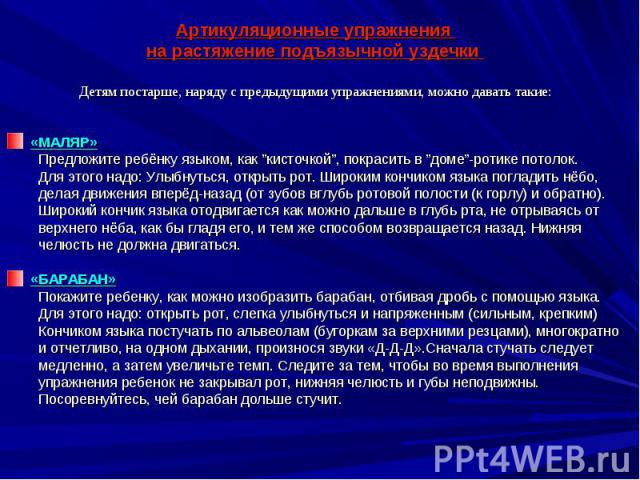 Артикуляционные упражнения на растяжение подъязычной уздечки

Детям постарше, наряду с предыдущими упражнениями, можно давать такие:

«МАЛЯР»
Предложите ребёнку языком, как "кисточкой", покрасить в "доме"-ротике потолок. Для этого надо: Улыбнуться, открыть рот. Широким кончиком языка погладить нёбо, делая движения вперёд-назад (от зубов вглубь ротовой полости (к горлу) и обратно). Широкий кончик языка отодвигается как можно дальше в глубь рта, не отрываясь от верхнего нёба, как бы гладя его, и тем же способом возвращается назад. Нижняя челюсть не должна двигаться.

«БАРАБАН»
Покажите ребенку, как можно изобразить барабан, отбивая дробь с помощью языка. Для этого надо: открыть рот, слегка улыбнуться и напряженным (сильным, крепким) Кончиком языка постучать по альвеолам (бугоркам за верхними резцами), многократно и отчетливо, на одном дыхании, произнося звуки «Д-Д-Д».Сначала стучать следует медленно, а затем увеличьте темп. Следите за тем, чтобы во время выполнения упражнения ребенок не закрывал рот, нижняя челюсть и губы неподвижны. Посоревнуйтесь, чей барабан дольше стучит.

PPt4WEB.ru